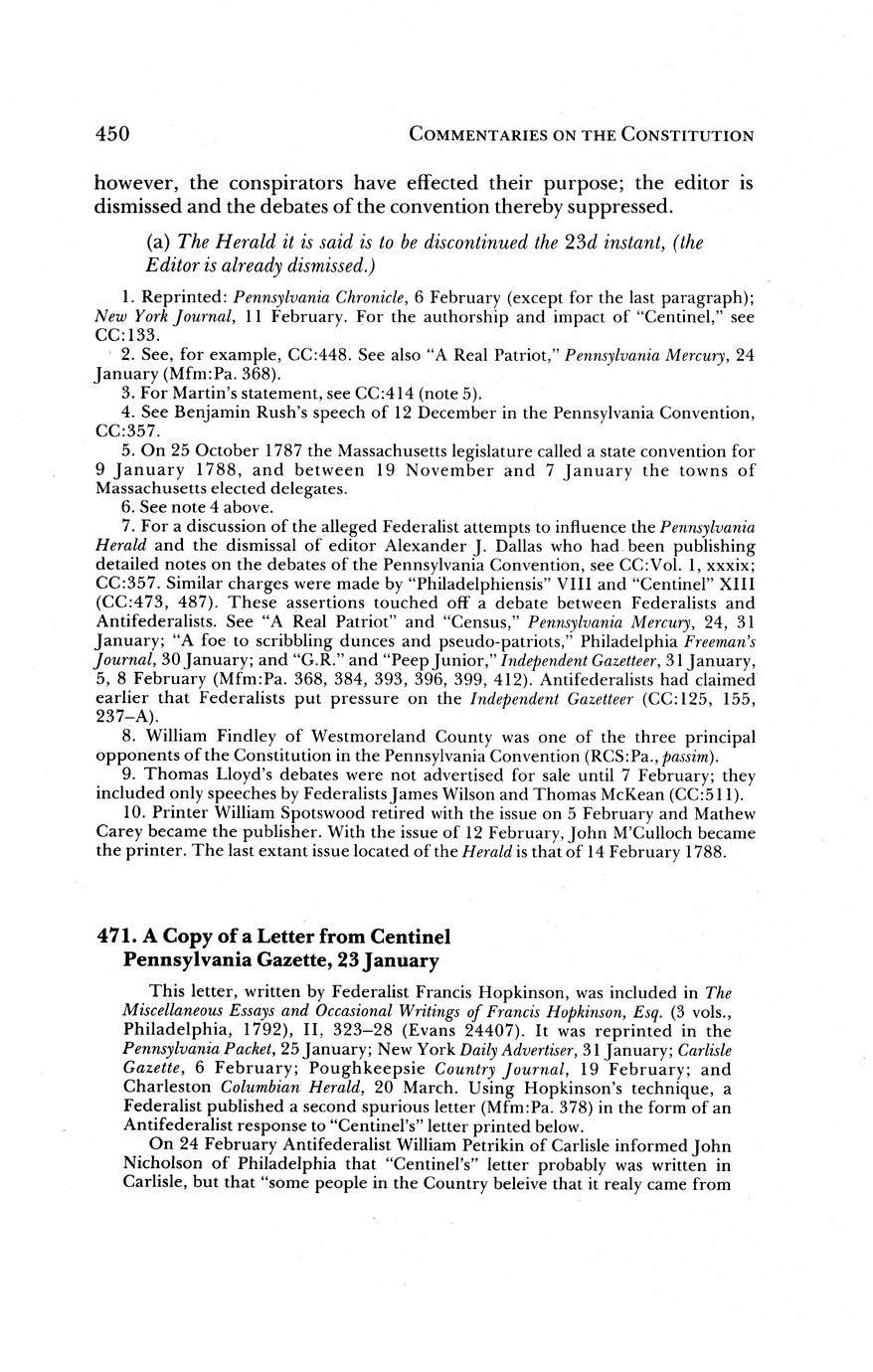 450 COMMENTARIES ON THE CONSTITUTION

however, the conspirators have effected their purpose; the editor is dismissed and the debates of the convention thereby suppressed.

(a) The Herald it is said is to be discontinued the 23d instant, (the Editor is already dismissed.)

1. Reprinted: Pennsylvania Chronicle, 6 February (except for the last paragraph); New York Journal, 11 February. For the authorship and impact of "Centinel," see CC:133.
2. See, for example, CC:448. See also "A Real Patriot," Pennsylvania Mercury, 24 January (Mfm:Pa. 368).
3. For Martin's statement, see CC:414 (note 5).
4. See Benjamin Rush's speech of 12 December in the Pennsylvania Convention, CC:357.
5. On 25 October 1787 the Massachusetts legislature called a state convention for 9 January 1788, and between 19 November and 7 January the towns of Massachusetts elected delegates.
6. See note 4 above.
7. For a discussion of the alleged Federalist attempts to influence the Pennsylvania Herald and the dismissal of editor Alexander J. Dallas who had been publishing detailed notes on the debates of the Pennsylvania Convention, see CC:Vol. 1, xxxix; CC:357. Similar charges were made by "Philadelphiensis" VIII and "Centinel" XIII (CC:473, 487). These assertions touched off a debate between Federalists and Antifederalists. See "A Real Patriot" and "Census," Pennsylvania Mercury, 24, 31 January; "A foe to scribbling dunces and pseudo-patriots," Philadelphia Freeman's Journal, 30 January; and "G.R." and "Peep Junior," Independent Gazetteer, 31 January, 5, 8 February (Mfm:Pa. 368, 384, 393, 396, 399, 412). Antifederalists had claimed earlier that Federalists put pressure on the Independent Gazetteer (CC:125, 155, 237–A).
8. William Findley of Westmoreland County was one of the three principal opponents of the Constitution in the Pennsylvania Convention (RCS:Pa., passim).
9. Thomas Lloyd's debates were not advertised for sale until 7 February; they included only speeches by Federalists James Wilson and Thomas McKean (CC:511).
10. Printer William Spotswood retired with the issue on 5 February and Mathew Carey became the publisher. With the issue of 12 February, John M'Culloch became the printer. The last extant issue located of the Herald is that of 14 February 1788.

471. A Copy of a Letter from Centinel
Pennsylvania Gazette, 23 January

This letter, written by Federalist Francis Hopkinson, was included in The Miscellaneous Essays and Occasional Writings of Francis Hopkinson, Esq. (3 vols., Philadelphia, 1792), II, 323–28 (Evans 24407). It was reprinted in the Pennsylvania Packet, 25 January; New York Daily Advertiser, 31 January; Carlisle Gazette, 6 February; Poughkeepsie Country Journal, 19 February; and Charleston Columbian Herald, 20 March. Using Hopkinson's technique, a Federalist published a second spurious letter (Mfm:Pa. 378) in the form of an Antifederalist response to "Centinel's" letter printed below.

On 24 February Antifederalist William Petrikin of Carlisle informed John Nicholson of Philadelphia that "Centinel's" letter probably was written in Carlisle, but that "some people in the Country beleive that it realy came from